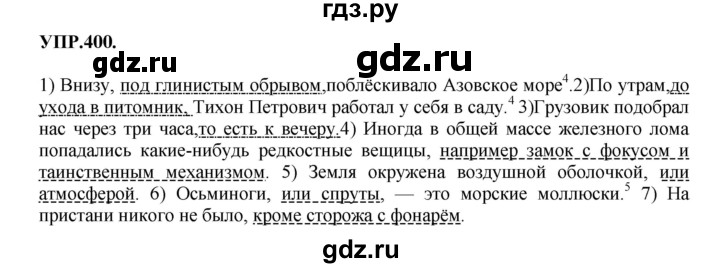 гдз.ру

УПР.400.

gdz.ru

gdz.ru

1) Внизу, под глинистым обрывом,поблёскивало Азовское море$^4$.2)По утрам,до ухода в питомник, Тихон Петрович работал у себя в саду.$^4$ 3)Грузовик подобрал нас через три часа,то есть к вечеру.4) Иногда в общей массе железного лома попадались какие-нибудь редкостные вещицы, например замок с фокусом и таинственным механизмом. 5) Земля окружена воздушной оболочкой, или атмосферой. 6) Осьминоги, или спруты, — это морские моллюски.$^5$ 7) На пристани никого не было, кроме сторожа с фонарём.

gdz.ru